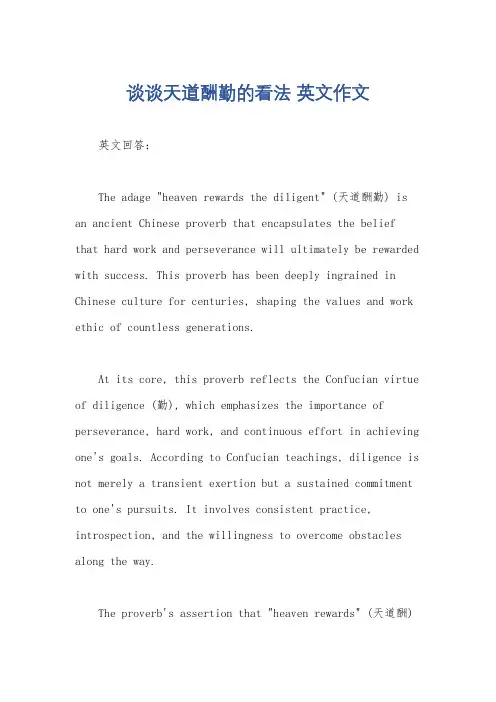 谈谈天道酬勤的看法 英文作文

英文回答：

The adage "heaven rewards the diligent" (天道酬勤) is an ancient Chinese proverb that encapsulates the belief that hard work and perseverance will ultimately be rewarded with success. This proverb has been deeply ingrained in Chinese culture for centuries, shaping the values and work ethic of countless generations.

At its core, this proverb reflects the Confucian virtue of diligence (勤), which emphasizes the importance of perseverance, hard work, and continuous effort in achieving one's goals. According to Confucian teachings, diligence is not merely a transient exertion but a sustained commitment to one's pursuits. It involves consistent practice, introspection, and the willingness to overcome obstacles along the way.

The proverb's assertion that "heaven rewards" (天道酬)